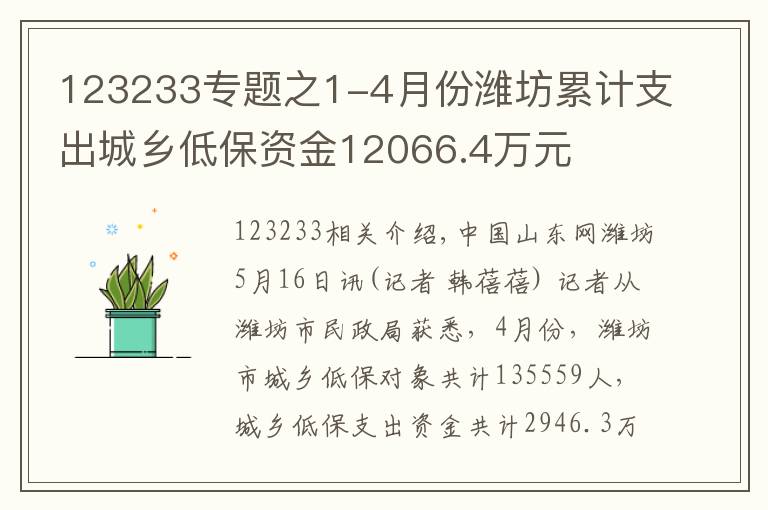 123233专题之1-4月份潍坊累计支出城乡低保资金12066.4万元

123233相关介绍，中国山东网潍坊5月16日讯（记者 韩蓓蓓）记者从潍坊市民政局获悉，4月份，潍坊市城乡低保对象共计135559人，城乡低保支出资金共计2946.3万